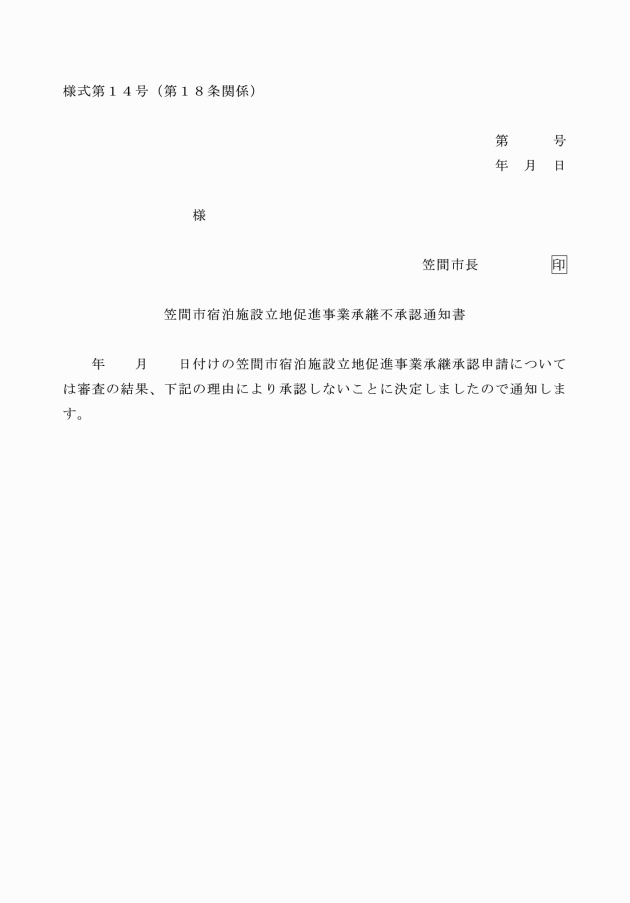 様式第１４号（第１８条関係）

第　　号
年　月　日

様

笠間市長　　　　印

笠間市宿泊施設立地促進事業承継不承認通知書

年　　月　　日付けの笠間市宿泊施設立地促進事業承継承認申請については審査の結果、下記の理由により承認しないことに決定しましたので通知します。